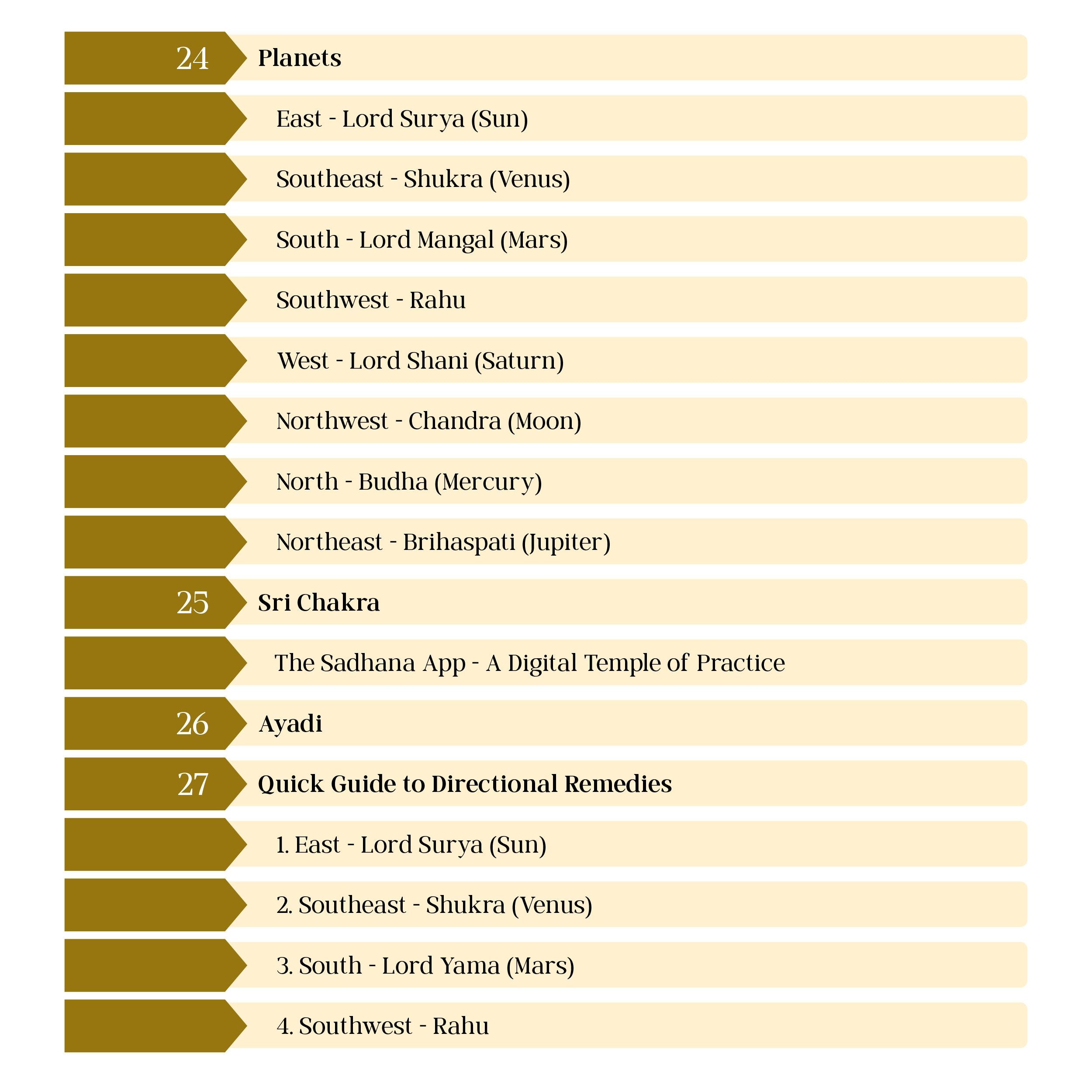 24 Planets

East - Lord Surya (Sun)

Southeast - Shukra (Venus)

South - Lord Mangal (Mars)

Southwest - Rahu

West - Lord Shani (Saturn)

Northwest - Chandra (Moon)

North - Budha (Mercury)

Northeast - Brihaspati (Jupiter)

25 Sri Chakra

The Sadhana App - A Digital Temple of Practice

26 Ayadi

27 Quick Guide to Directional Remedies

1. East - Lord Surya (Sun)

2. Southeast - Shukra (Venus)

3. South - Lord Yama (Mars)

4. Southwest - Rahu